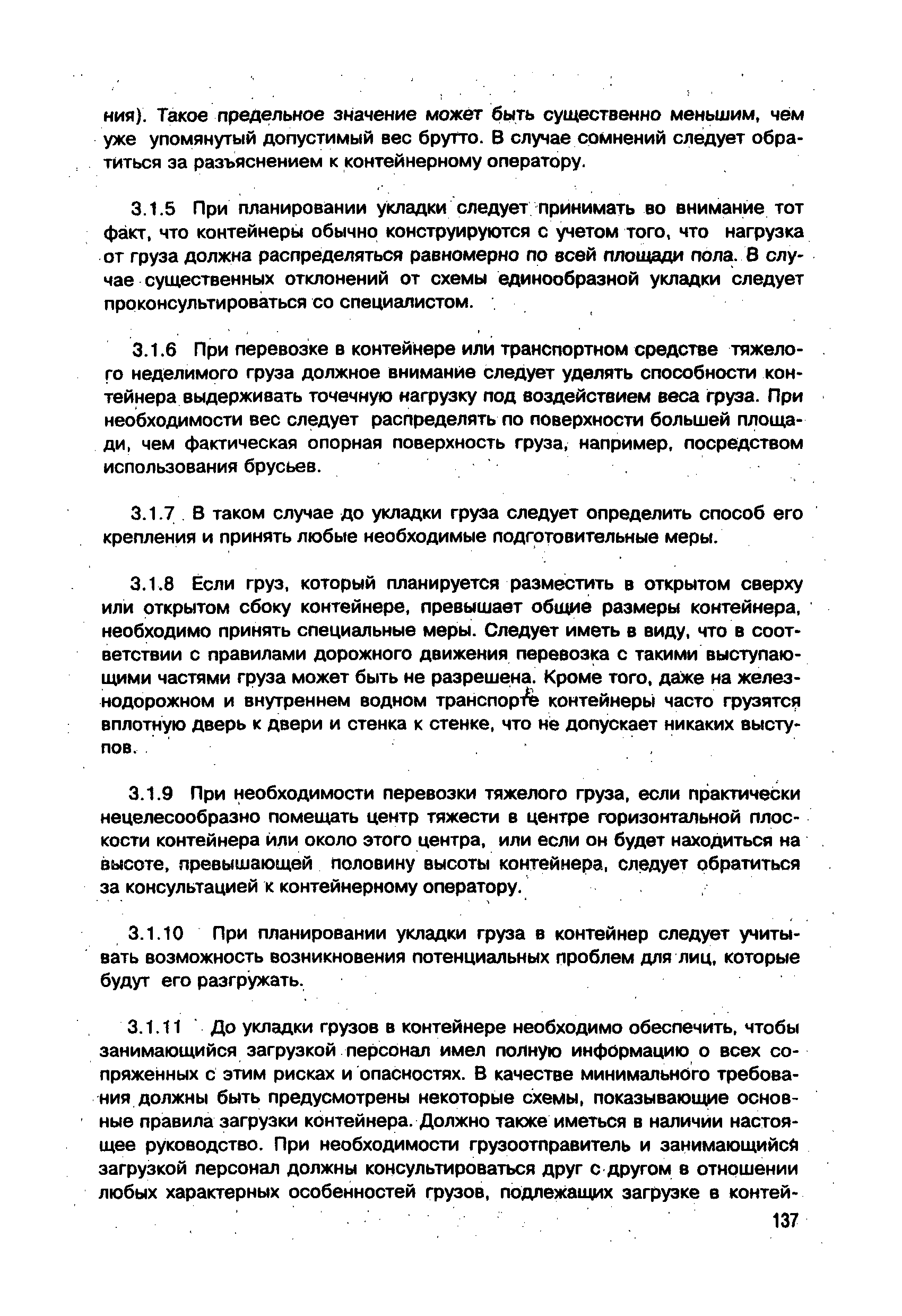 ния). Такое предельное значение может быть существенно меньшим, чем уже упомянутый допустимый вес брутто. В случае сомнений следует обратиться за разъяснением к контейнерному оператору.

3.1.5 При планировании укладки следует принимать во внимание тот факт, что контейнеры обычно конструируются с учетом того, что нагрузка от груза должна распределяться равномерно по всей площади пола. В случае существенных отклонений от схемы единообразной укладки следует проконсультироваться со специалистом.

3.1.6 При перевозке в контейнере или транспортном средстве тяжелого неделимого груза должное внимание следует уделять способности контейнера выдерживать точечную нагрузку под воздействием веса груза. При необходимости вес следует распределять по поверхности большей площади, чем фактическая опорная поверхность груза, например, посредством использования брусьев.

3.1.7 В таком случае до укладки груза следует определить способ его крепления и принять любые необходимые подготовительные меры.

3.1.8 Если груз, который планируется разместить в открытом сверху или открытом сбоку контейнере, превышает общие размеры контейнера, необходимо принять специальные меры. Следует иметь в виду, что в соответствии с правилами дорожного движения перевозка с такими выступающими частями груза может быть не разрешена. Кроме того, даже на железнодорожном и внутреннем водном транспорте контейнеры часто грузятся вплотную дверь к двери и стенка к стенке, что не допускает никаких выступов.

3.1.9 При необходимости перевозки тяжелого груза, если практически нецелесообразно помещать центр тяжести в центре горизонтальной плоскости контейнера или около этого центра, или если он будет находиться на высоте, превышающей половину высоты контейнера, следует обратиться за консультацией к контейнерному оператору.

3.1.10 При планировании укладки груза в контейнер следует учитывать возможность возникновения потенциальных проблем для лиц, которые будут его разгружать.

3.1.11 До укладки грузов в контейнере необходимо обеспечить, чтобы занимающийся загрузкой персонал имел полную информацию о всех сопряженных с этим рисках и опасностях. В качестве минимального требования должны быть предусмотрены некоторые схемы, показывающие основные правила загрузки контейнера. Должно также иметься в наличии настоящее руководство. При необходимости грузоотправитель и занимающийся загрузкой персонал должны консультироваться друг с другом в отношении любых характерных особенностей грузов, подлежащих загрузке в контей-

137